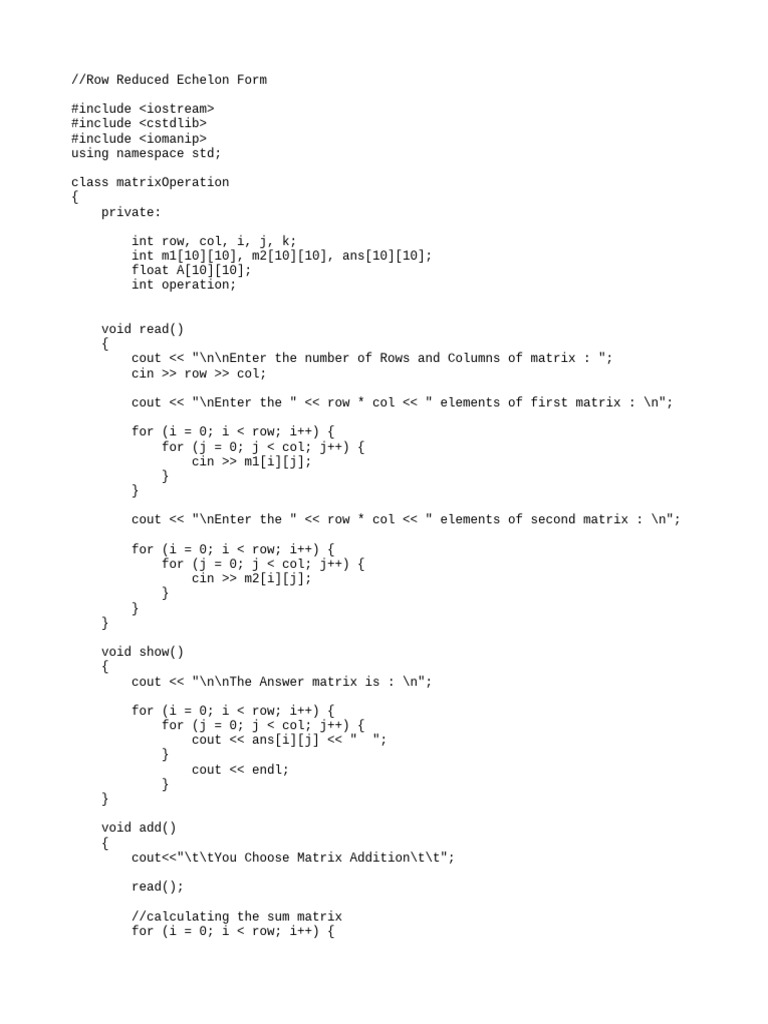 //Row Reduced Echelon Form

#include <iostream>
#include <cstdlib>
#include <iomanip>
using namespace std;

class matrixOperation
{
    private:

        int row, col, i, j, k;
        int m1[10][10], m2[10][10], ans[10][10];
        float A[10][10];
        int operation;


    void read()
    {
        cout << "\n\nEnter the number of Rows and Columns of matrix : ";
        cin >> row >> col;

        cout << "\nEnter the " << row * col << " elements of first matrix : \n";

        for (i = 0; i < row; i++) {
            for (j = 0; j < col; j++) {
                cin >> m1[i][j];
            }
        }

        cout << "\nEnter the " << row * col << " elements of second matrix : \n";

        for (i = 0; i < row; i++) {
            for (j = 0; j < col; j++) {
                cin >> m2[i][j];
            }
        }
    }

    void show()
    {
        cout << "\n\nThe Answer matrix is : \n";

        for (i = 0; i < row; i++) {
            for (j = 0; j < col; j++) {
                cout << ans[i][j] << "  ";
            }
                cout << endl;
            }
    }

    void add()
    {
        cout<<"\t\tYou Choose Matrix Addition\t\t";

        read();

        //calculating the sum matrix
        for (i = 0; i < row; i++) {